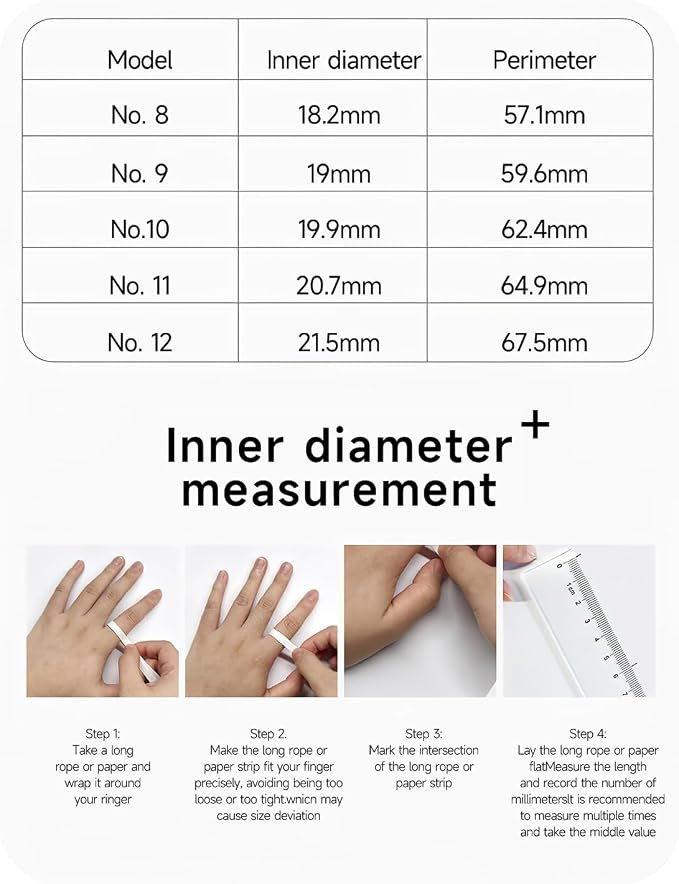 | Model | Inner diameter | Perimeter |
|---|---|---|
| No. 8 | 18.2mm | 57.1mm |
| No. 9 | 19mm | 59.6mm |
| No.10 | 19.9mm | 62.4mm |
| No. 11 | 20.7mm | 64.9mm |
| No. 12 | 21.5mm | 67.5mm |

Inner diameter + measurement

0 1cm 2 3 4 5 6 7

Step 1: Take a long rope or paper and wrap it around your ringer

Step 2. Make the long rope or paper strip fit your finger precisely, avoiding being too loose or too tight.wnicn may cause size deviation

Step 3: Mark the intersection of the long rope or paper strip

Step 4: Lay the long rope or paper flatMeasure the length and record the number of millimetersIt is recommended to measure multiple times and take the middle value